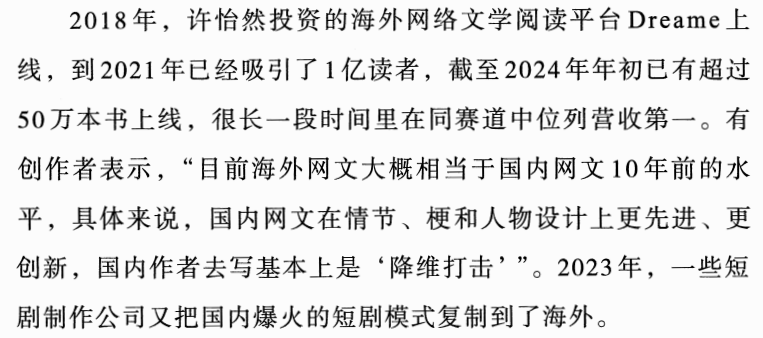 2018年，许怡然投资的海外网络文学阅读平台Dreame上线，到2021年已经吸引了1亿读者，截至2024年年初已有超过50万本书上线，很长一段时间里在同赛道中位列营收第一。有创作者表示，“目前海外网文大概相当于国内网文10年前的水平，具体来说，国内网文在情节、梗和人物设计上更先进、更创新，国内作者去写基本上是‘降维打击’”。2023年，一些短剧制作公司又把国内爆火的短剧模式复制到了海外。